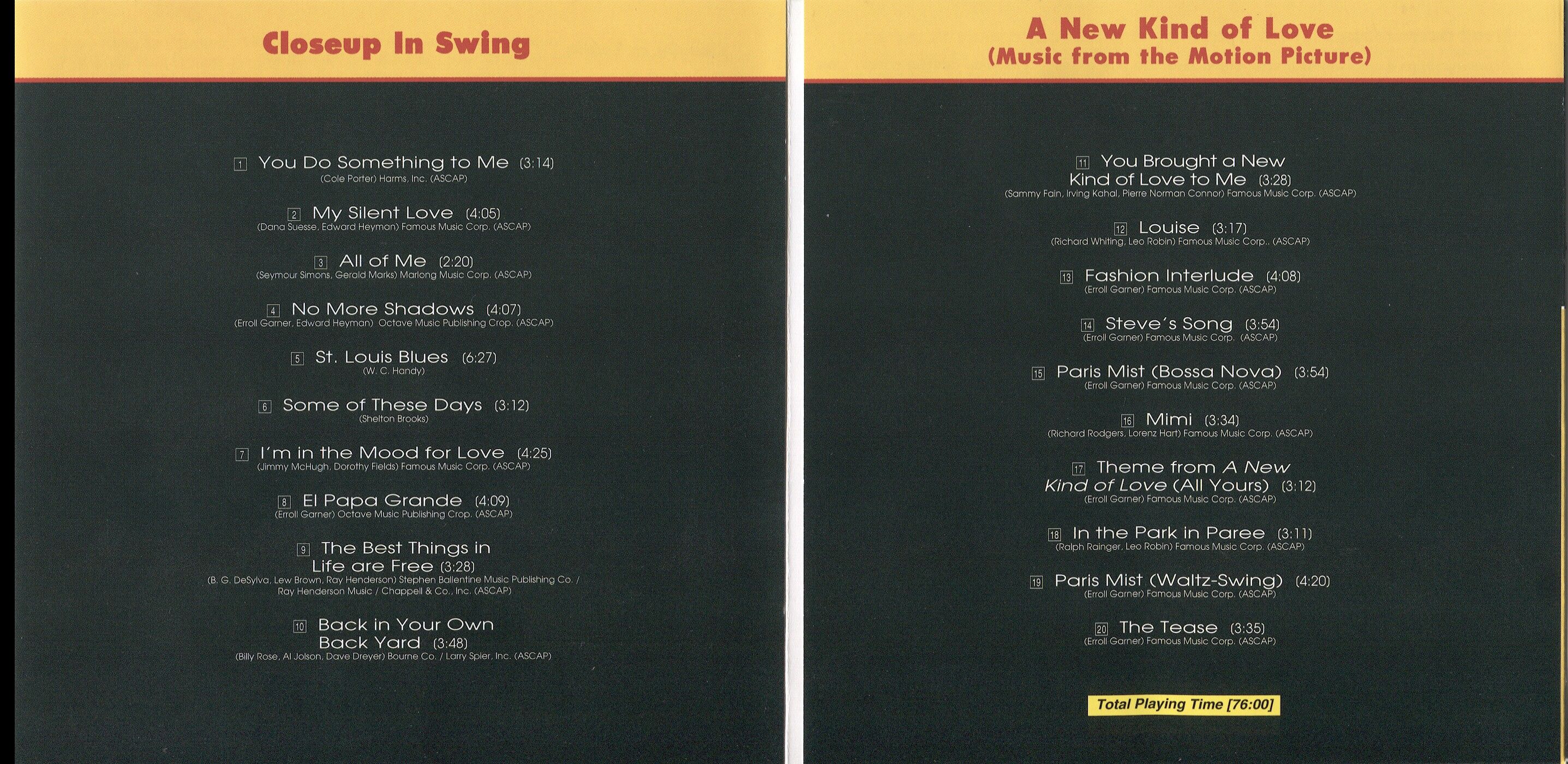 Closeup In Swing

1 You Do Something to Me (3:14)
(Cole Porter) Harms, Inc. (ASCAP)

2 My Silent Love (4:05)
(Dana Suesse, Edward Heyman) Famous Music Corp. (ASCAP)

3 All of Me (2:20)
(Seymour Simons, Gerald Marks) Marlong Music Corp. (ASCAP)

4 No More Shadows (4:07)
(Erroll Garner, Edward Heyman) Octave Music Publishing Crop. (ASCAP)

5 St. Louis Blues (6:27)
(W. C. Handy)

6 Some of These Days (3:12)
(Shelton Brooks)

7 I'm in the Mood for Love (4:25)
(Jimmy McHugh, Dorothy Fields) Famous Music Corp. (ASCAP)

8 El Papa Grande (4:09)
(Erroll Garner) Octave Music Publishing Crop. (ASCAP)

9 The Best Things in Life are Free (3:28)
(B. G. DeSylva, Lew Brown, Ray Henderson) Stephen Ballentine Music Publishing Co. / Ray Henderson Music / Chappell & Co., Inc. (ASCAP)

10 Back in Your Own Back Yard (3:48)
(Billy Rose, Al Jolson, Dave Dreyer) Bourne Co. / Larry Spier, Inc. (ASCAP)

A New Kind of Love
(Music from the Motion Picture)

11 You Brought a New Kind of Love to Me (3:28)
(Sammy Fain, Irving Kahal, Pierre Norman Connor) Famous Music Corp. (ASCAP)

12 Louise (3:17)
(Richard Whiting, Leo Robin) Famous Music Corp.. (ASCAP)

13 Fashion Interlude (4:08)
(Erroll Garner) Famous Music Corp. (ASCAP)

14 Steve's Song (3:54)
(Erroll Garner) Famous Music Corp. (ASCAP)

15 Paris Mist (Bossa Nova) (3:54)
(Erroll Garner) Famous Music Corp. (ASCAP)

16 Mimi (3:34)
(Richard Rodgers, Lorenz Hart) Famous Music Corp. (ASCAP)

17 Theme from A New Kind of Love (All Yours) (3:12)
(Erroll Garner) Famous Music Corp. (ASCAP)

18 In the Park in Paree (3:11)
(Ralph Rainger, Leo Robin) Famous Music Corp. (ASCAP)

19 Paris Mist (Waltz-Swing) (4:20)
(Erroll Garner) Famous Music Corp. (ASCAP)

20 The Tease (3:35)
(Erroll Garner) Famous Music Corp. (ASCAP)

Total Playing Time [76:00]